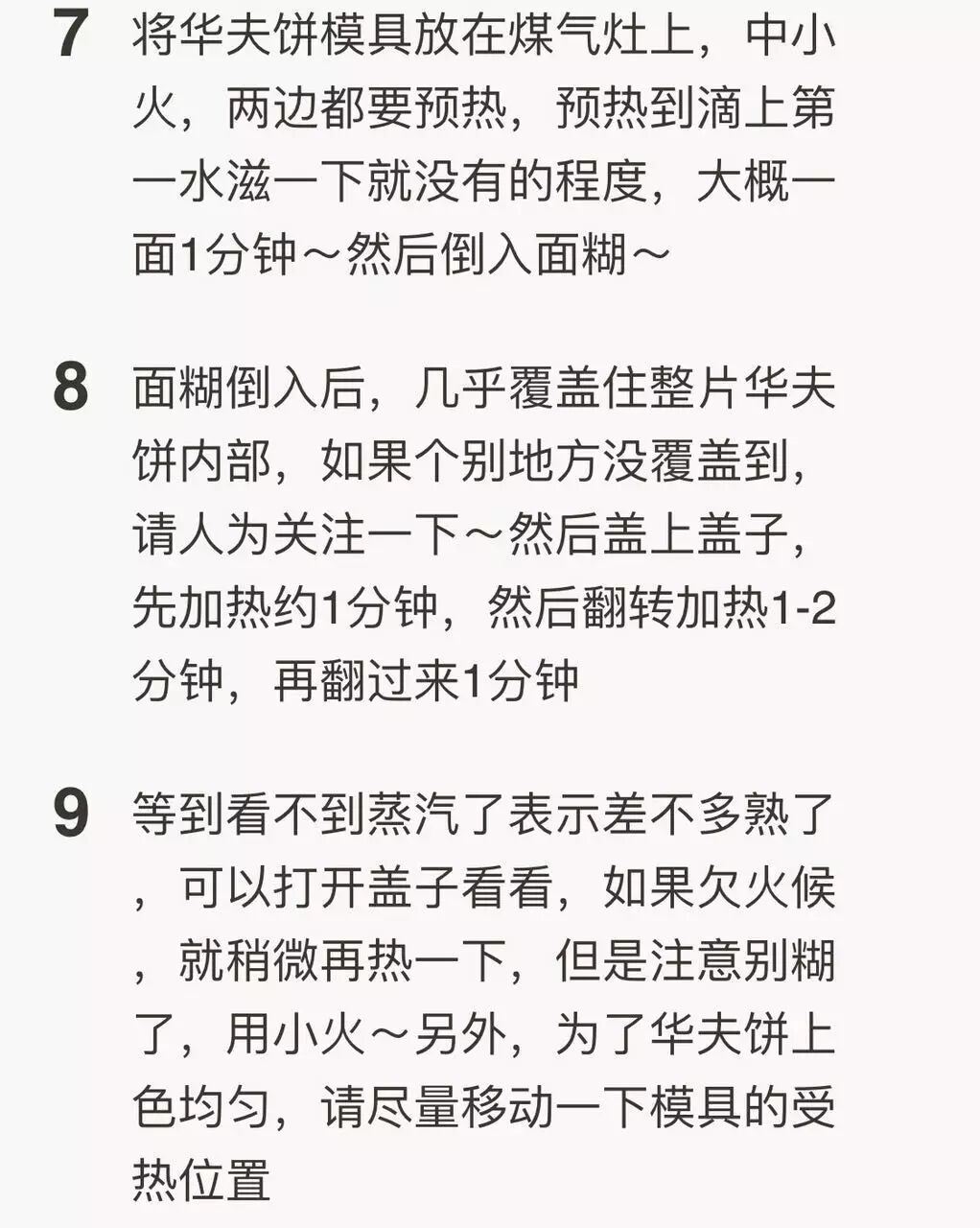 7 将华夫饼模具放在煤气灶上，中小火，两边都要预热，预热到滴上第一水滋一下就没有的程度，大概一面1分钟～然后倒入面糊～

8 面糊倒入后，几乎覆盖住整片华夫饼内部，如果个别地方没覆盖到，请人为关注一下～然后盖上盖子，先加热约1分钟，然后翻转加热1-2分钟，再翻过来1分钟

9 等到看不到蒸汽了表示差不多熟了，可以打开盖子看看，如果欠火候，就稍微再热一下，但是注意别糊了，用小火～另外，为了华夫饼上色均匀，请尽量移动一下模具的受热位置